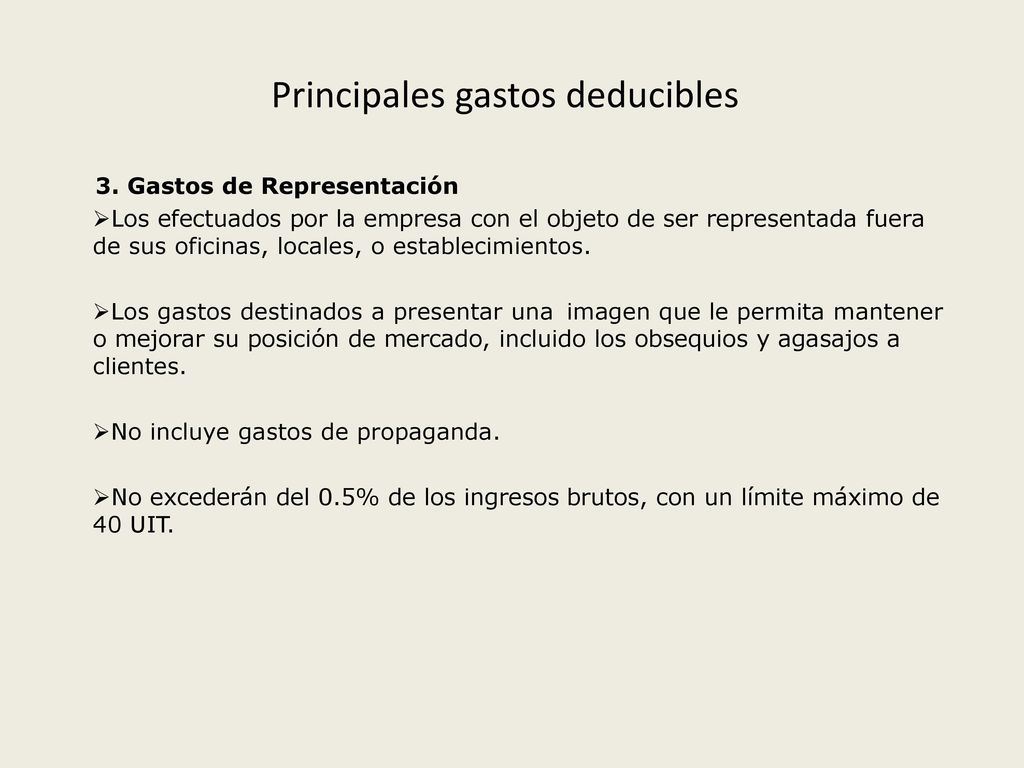 Principales gastos deducibles

3. Gastos de Representación

➢Los efectuados por la empresa con el objeto de ser representada fuera de sus oficinas, locales, o establecimientos.

➢Los gastos destinados a presentar una imagen que le permita mantener o mejorar su posición de mercado, incluido los obsequios y agasajos a clientes.

➢No incluye gastos de propaganda.

➢No excederán del 0.5% de los ingresos brutos, con un límite máximo de 40 UIT.